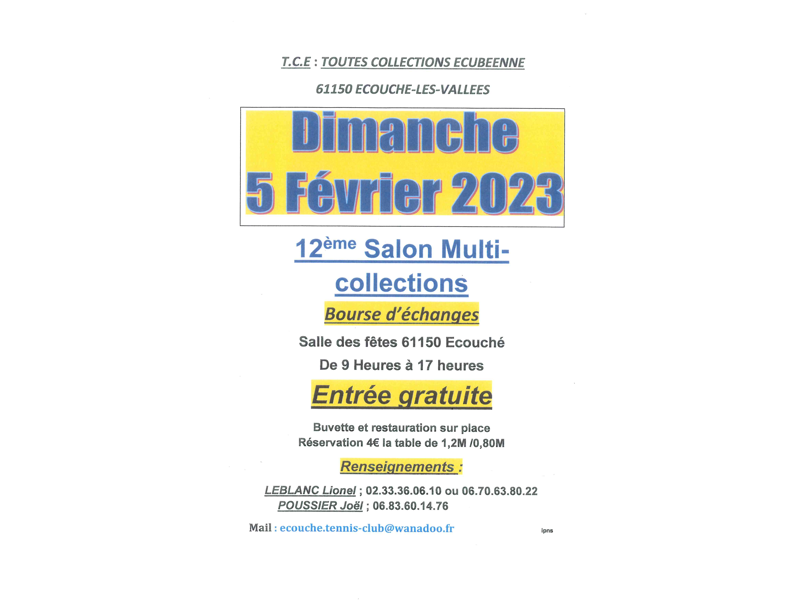 T.C.E : TOUTES COLLECTIONS ECUBEENNE

61150 ECOUCHE-LES-VALLEES

Dimanche
5 Février 2023

12ème Salon Multi-collections

Bourse d'échanges

Salle des fêtes 61150 Ecouché

De 9 Heures à 17 heures

Entrée gratuite

Buvette et restauration sur place
Réservation 4€ la table de 1,2M /0,80M

Renseignements :

LEBLANC Lionel ; 02.33.36.06.10 ou 06.70.63.80.22
POUSSIER Joël ; 06.83.60.14.76

Mail : ecouche.tennis-club@wanadoo.fr

ipns